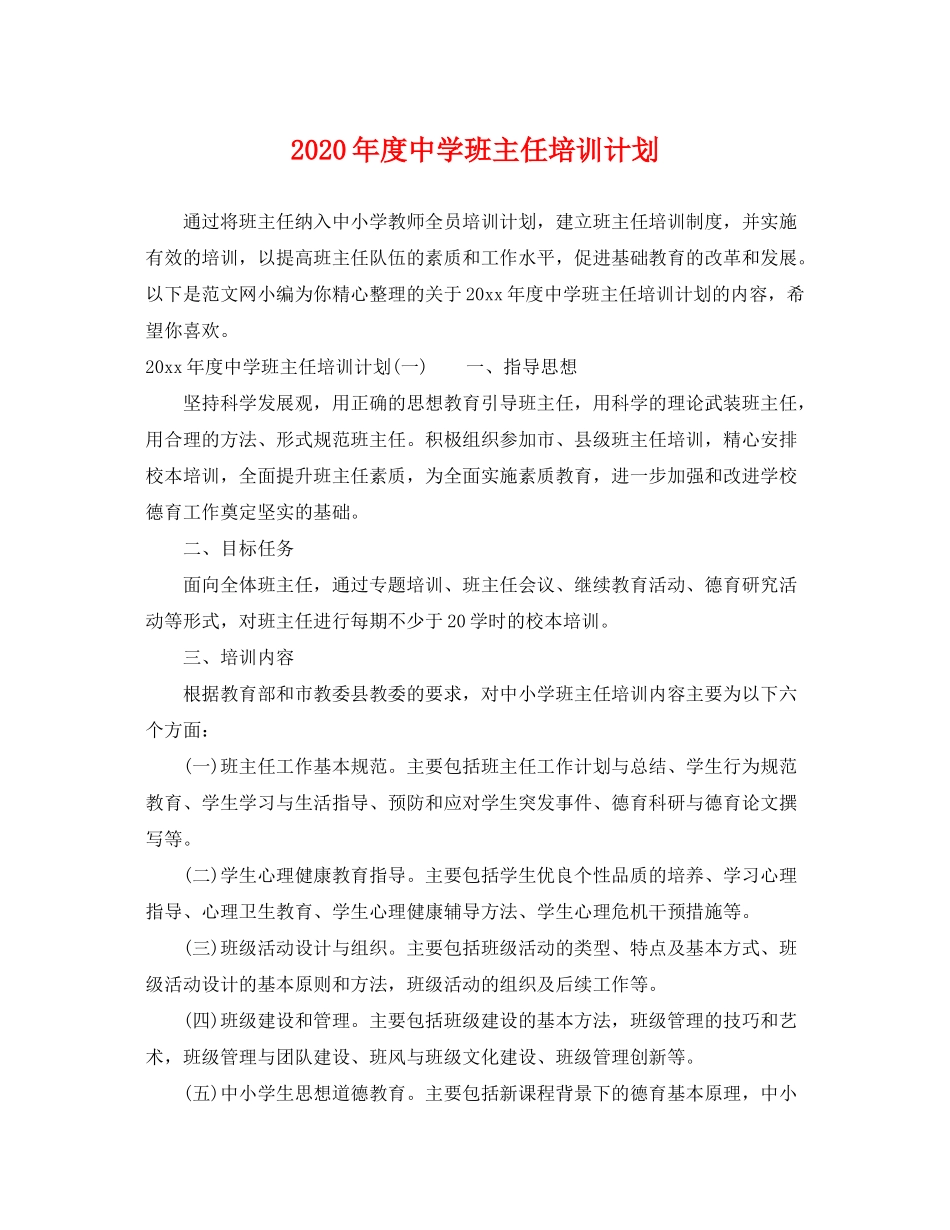 2020年度中学班主任培训计划

通过将班主任纳入中小学教师全员培训计划，建立班主任培训制度，并实施有效的培训，以提高班主任队伍的素质和工作水平，促进基础教育的改革和发展。以下是范文网小编为你精心整理的关于20xx年度中学班主任培训计划的内容，希望你喜欢。

20xx年度中学班主任培训计划(一)　　一、指导思想

坚持科学发展观，用正确的思想教育引导班主任，用科学的理论武装班主任，用合理的方法、形式规范班主任。积极组织参加市、县级班主任培训，精心安排校本培训，全面提升班主任素质，为全面实施素质教育，进一步加强和改进学校德育工作奠定坚实的基础。

二、目标任务

面向全体班主任，通过专题培训、班主任会议、继续教育活动、德育研究活动等形式，对班主任进行每期不少于20学时的校本培训。

三、培训内容

根据教育部和市教委县教委的要求，对中小学班主任培训内容主要为以下六个方面：

(一)班主任工作基本规范。主要包括班主任工作计划与总结、学生行为规范教育、学生学习与生活指导、预防和应对学生突发事件、德育科研与德育论文撰写等。

(二)学生心理健康教育指导。主要包括学生优良个性品质的培养、学习心理指导、心理卫生教育、学生心理健康辅导方法、学生心理危机干预措施等。

(三)班级活动设计与组织。主要包括班级活动的类型、特点及基本方式、班级活动设计的基本原则和方法，班级活动的组织及后续工作等。

(四)班级建设和管理。主要包括班级建设的基本方法，班级管理的技巧和艺术，班级管理与团队建设、班风与班级文化建设、班级管理创新等。

(五)中小学生思想道德教育。主要包括新课程背景下的德育基本原理，中小